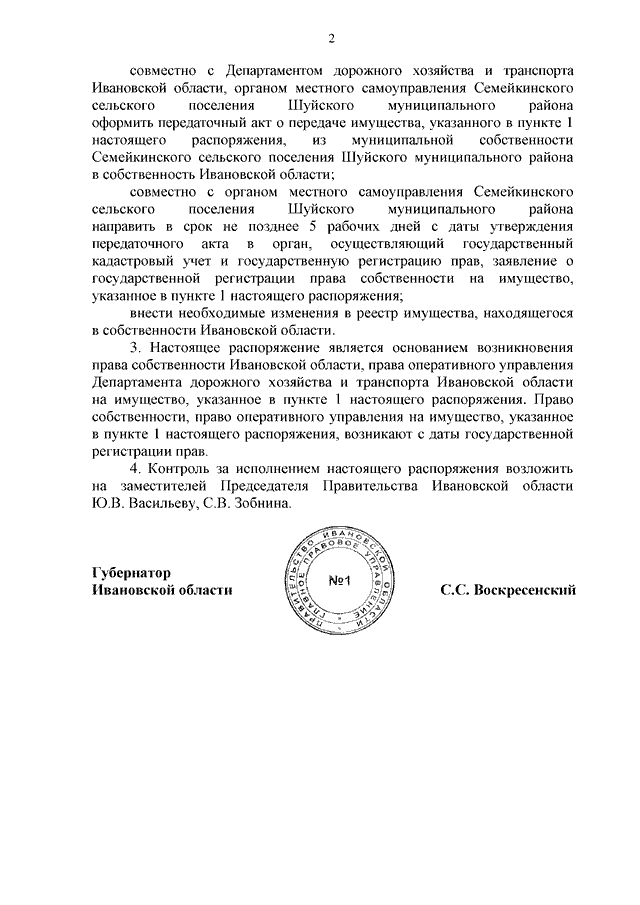 2

совместно с Департаментом дорожного хозяйства и транспорта Ивановской области, органом местного самоуправления Семейкинского сельского поселения Шуйского муниципального района оформить передаточный акт о передаче имущества, указанного в пункте 1 настоящего распоряжения, из муниципальной собственности Семейкинского сельского поселения Шуйского муниципального района в собственность Ивановской области;

совместно с органом местного самоуправления Семейкинского сельского поселения Шуйского муниципального района направить в срок не позднее 5 рабочих дней с даты утверждения передаточного акта в орган, осуществляющий государственный кадастровый учет и государственную регистрацию прав, заявление о государственной регистрации права собственности на имущество, указанное в пункте 1 настоящего распоряжения;

внести необходимые изменения в реестр имущества, находящегося в собственности Ивановской области.

3. Настоящее распоряжение является основанием возникновения права собственности Ивановской области, права оперативного управления Департамента дорожного хозяйства и транспорта Ивановской области на имущество, указанное в пункте 1 настоящего распоряжения. Право собственности, право оперативного управления на имущество, указанное в пункте 1 настоящего распоряжения, возникают с даты государственной регистрации прав.

4. Контроль за исполнением настоящего распоряжения возложить на заместителей Председателя Правительства Ивановской области Ю.В. Васильеву, С.В. Зобнина.

Губернатор
Ивановской области

ПРАВИТЕЛЬСТВО ИВАНОВСКОЙ ОБЛАСТИ
ГЛАВНОЕ ПРАВОВОЕ УПРАВЛЕНИЕ
№1

С.С. Воскресенский